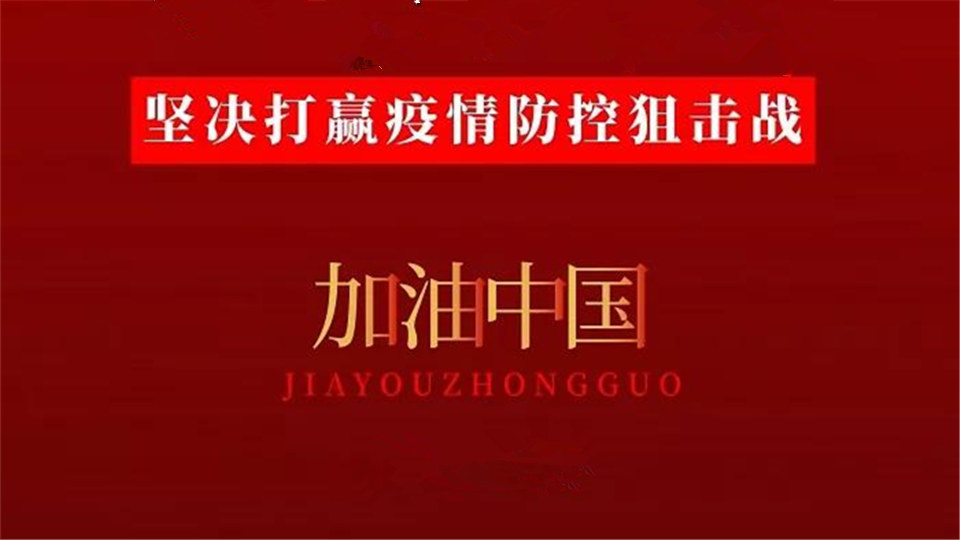 坚决打赢疫情防控狙击战

加油中国
JIAYOUZHONGGUO